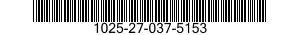 1025-27-037-5153